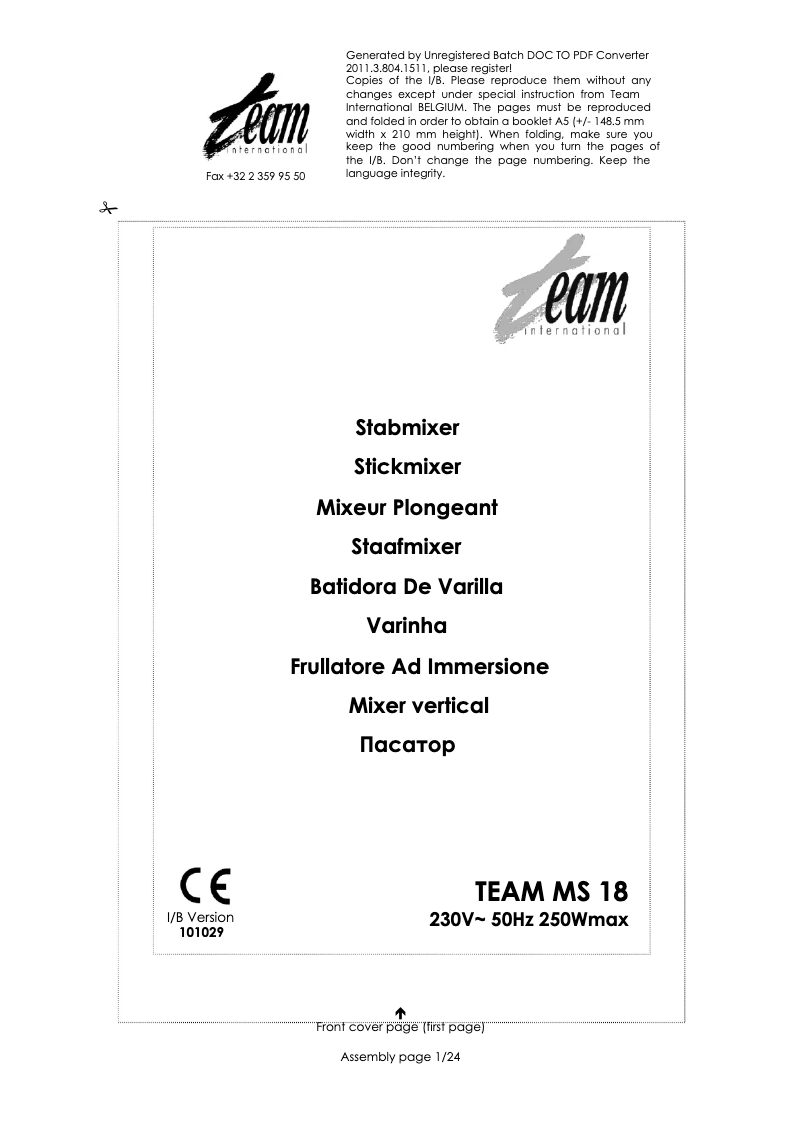 team international

Fax +32 2 359 95 50

Generated by Unregistered Batch DOC TO PDF Converter 2011.3.804.1511, please register!
Copies of the I/B. Please reproduce them without any changes except under special instruction from Team International BELGIUM. The pages must be reproduced and folded in order to obtain a booklet A5 (+/- 148.5 mm width x 210 mm height). When folding, make sure you keep the good numbering when you turn the pages of the I/B. Don't change the page numbering. Keep the language integrity.

team international

Stabmixer

Stickmixer

Mixeur Plongeant

Staafmixer

Batidora De Varilla

Varinha

Frullatore Ad Immersione

Mixer vertical

Пасатор

CE

I/B Version
101029

TEAM MS 18
230V~ 50Hz 250Wmax

Front cover page (first page)

Assembly page 1/24